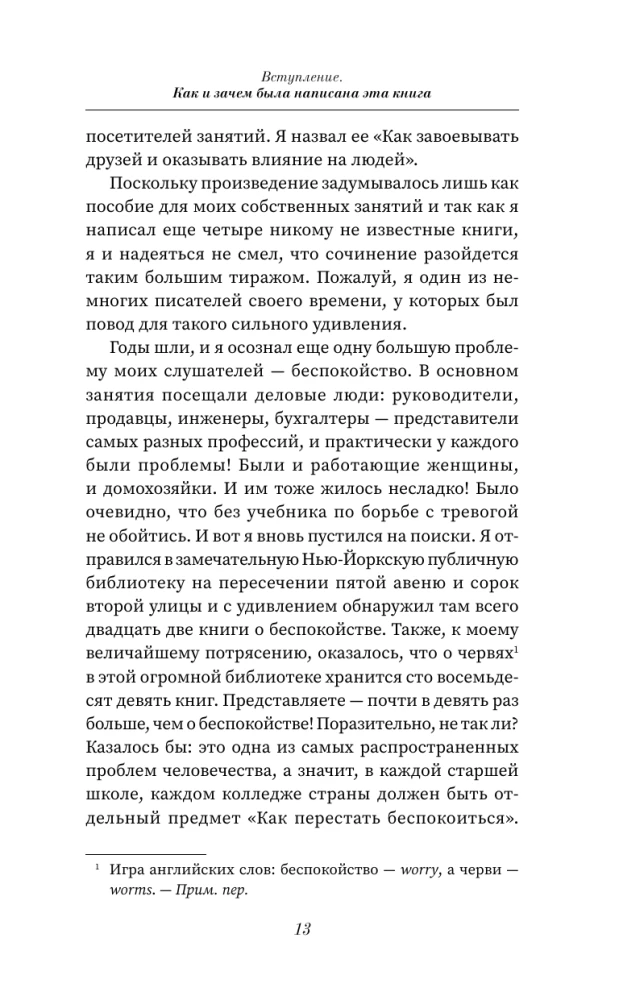 Вступление.
Как и зачем была написана эта книга

посетителей занятий. Я назвал ее «Как завоевывать друзей и оказывать влияние на людей».

Поскольку произведение задумывалось лишь как пособие для моих собственных занятий и так как я написал еще четыре никому не известные книги, я и надеяться не смел, что сочинение разойдется таким большим тиражом. Пожалуй, я один из немногих писателей своего времени, у которых был повод для такого сильного удивления.

Годы шли, и я осознал еще одну большую проблему моих слушателей — беспокойство. В основном занятия посещали деловые люди: руководители, продавцы, инженеры, бухгалтеры — представители самых разных профессий, и практически у каждого были проблемы! Были и работающие женщины, и домохозяйки. И им тоже жилось несладко! Было очевидно, что без учебника по борьбе с тревогой не обойтись. И вот я вновь пустился на поиски. Я отправился в замечательную Нью-Йоркскую публичную библиотеку на пересечении пятой авеню и сорок второй улицы и с удивлением обнаружил там всего двадцать две книги о беспокойстве. Также, к моему величайшему потрясению, оказалось, что о червях$^1$ в этой огромной библиотеке хранится сто восемьдесят девять книг. Представляете — почти в девять раз больше, чем о беспокойстве! Поразительно, не так ли? Казалось бы: это одна из самых распространенных проблем человечества, а значит, в каждой старшей школе, каждом колледже страны должен быть отдельный предмет «Как перестать беспокоиться».

$^1$ Игра английских слов: беспокойство — worry, а черви — worms. — Прим. пер.

13